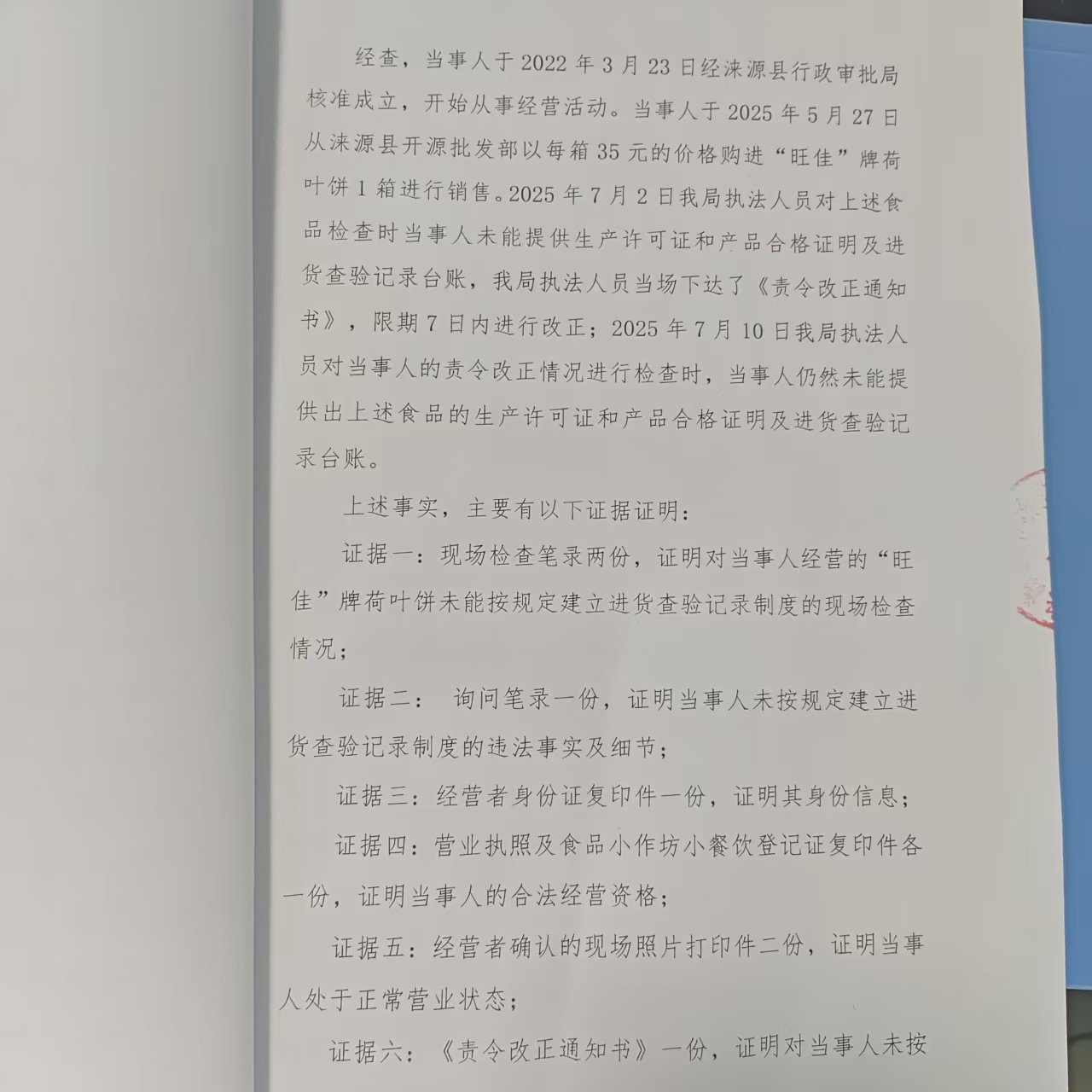 经查，当事人于2022年3月23日经涞源县行政审批局核准成立，开始从事经营活动。当事人于2025年5月27日从涞源县开源批发部以每箱35元的价格购进“旺佳”牌荷叶饼1箱进行销售。2025年7月2日我局执法人员对上述食品检查时当事人未能提供生产许可证和产品合格证明及进货查验记录台账，我局执法人员当场下达了《责令改正通知书》，限期7日内进行改正；2025年7月10日我局执法人员对当事人的责令改正情况进行检查时，当事人仍然未能提供出上述食品的生产许可证和产品合格证明及进货查验记录台账。

上述事实，主要有以下证据证明：

证据一：现场检查笔录两份，证明对当事人经营的“旺佳”牌荷叶饼未能按规定建立进货查验记录制度的现场检查情况；

证据二： 询问笔录一份，证明当事人未按规定建立进货查验记录制度的违法事实及细节；

证据三：经营者身份证复印件一份，证明其身份信息；

证据四：营业执照及食品小作坊小餐饮登记证复印件各一份，证明当事人的合法经营资格；

证据五：经营者确认的现场照片打印件二份，证明当事人处于正常营业状态；

证据六：《责令改正通知书》一份，证明对当事人未按